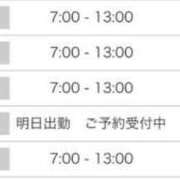 7:00 - 13:00

7:00 - 13:00

7:00 - 13:00

明日出勤　ご予約受付中

7:00 - 13:00